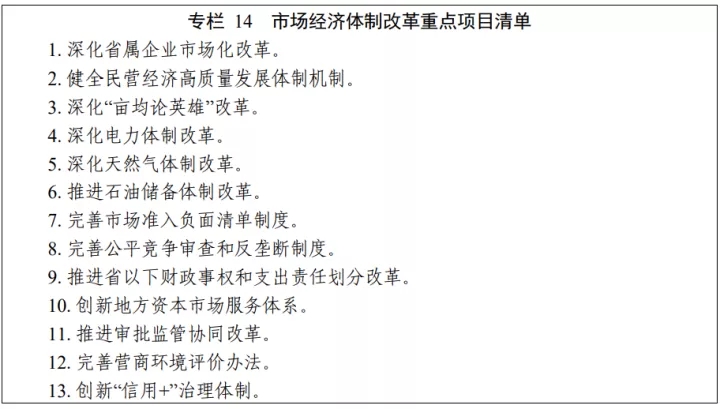 专栏 14　市场经济体制改革重点项目清单

1. 深化省属企业市场化改革。
2. 健全民营经济高质量发展体制机制。
3. 深化“亩均论英雄”改革。
4. 深化电力体制改革。
5. 深化天然气体制改革。
6. 推进石油储备体制改革。
7. 完善市场准入负面清单制度。
8. 完善公平竞争审查和反垄断制度。
9. 推进省以下财政事权和支出责任划分改革。
10. 创新地方资本市场服务体系。
11. 推进审批监管协同改革。
12. 完善营商环境评价办法。
13. 创新“信用+”治理体制。